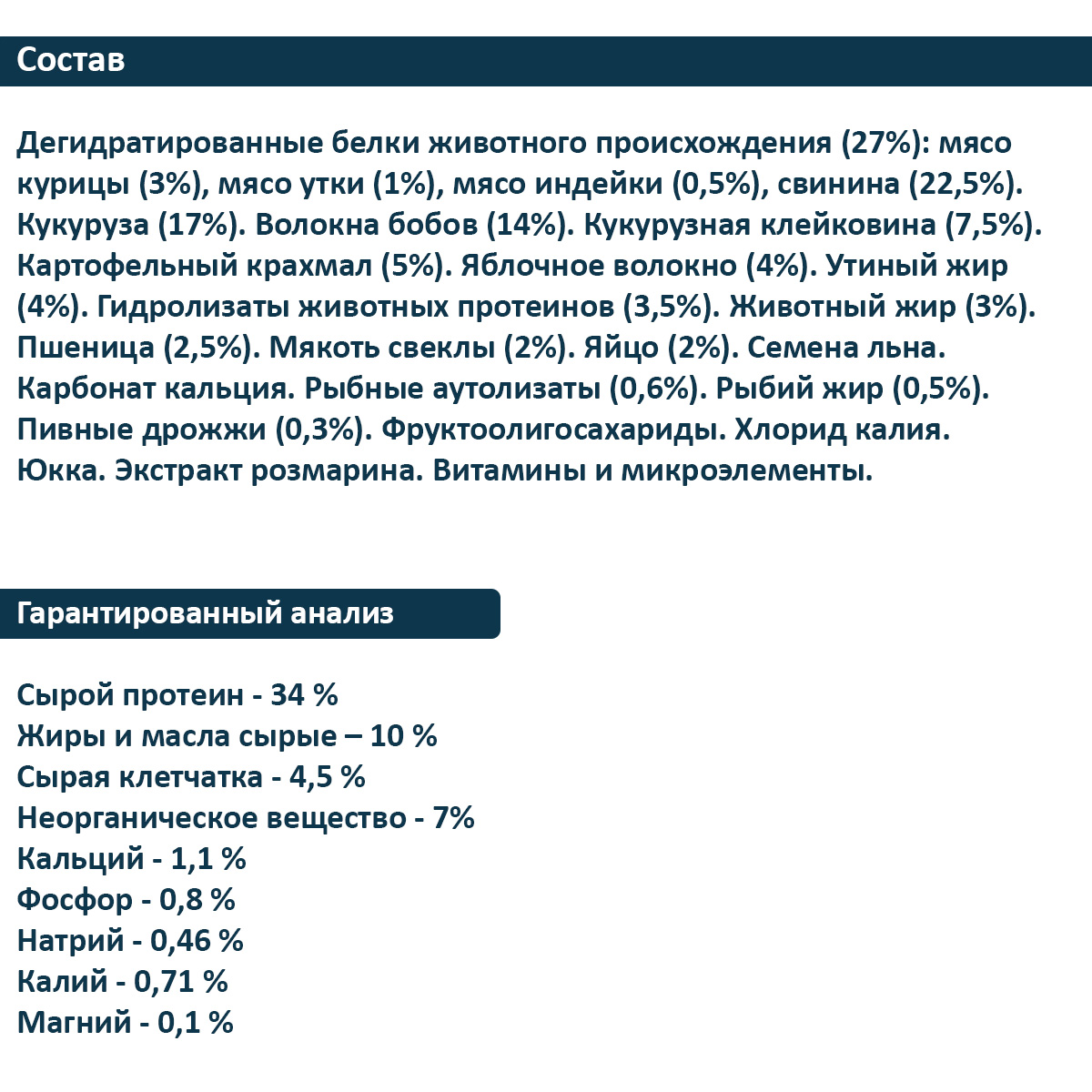 Состав

Дегидратированные белки животного происхождения (27%): мясо курицы (3%), мясо утки (1%), мясо индейки (0,5%), свинина (22,5%). Кукуруза (17%). Волокна бобов (14%). Кукурузная клейковина (7,5%). Картофельный крахмал (5%). Яблочное волокно (4%). Утиный жир (4%). Гидролизаты животных протеинов (3,5%). Животный жир (3%). Пшеница (2,5%). Мякоть свеклы (2%). Яйцо (2%). Семена льна. Карбонат кальция. Рыбные аутолизаты (0,6%). Рыбий жир (0,5%). Пивные дрожжи (0,3%). Фруктоолигосахариды. Хлорид калия. Юкка. Экстракт розмарина. Витамины и микроэлементы.

Гарантированный анализ

Сырой протеин - 34 %
Жиры и масла сырые – 10 %
Сырая клетчатка - 4,5 %
Неорганическое вещество - 7%
Кальций - 1,1 %
Фосфор - 0,8 %
Натрий - 0,46 %
Калий - 0,71 %
Магний - 0,1 %